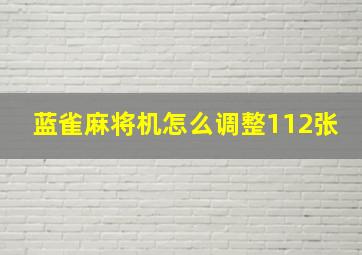 蓝雀麻将机怎么调整112张